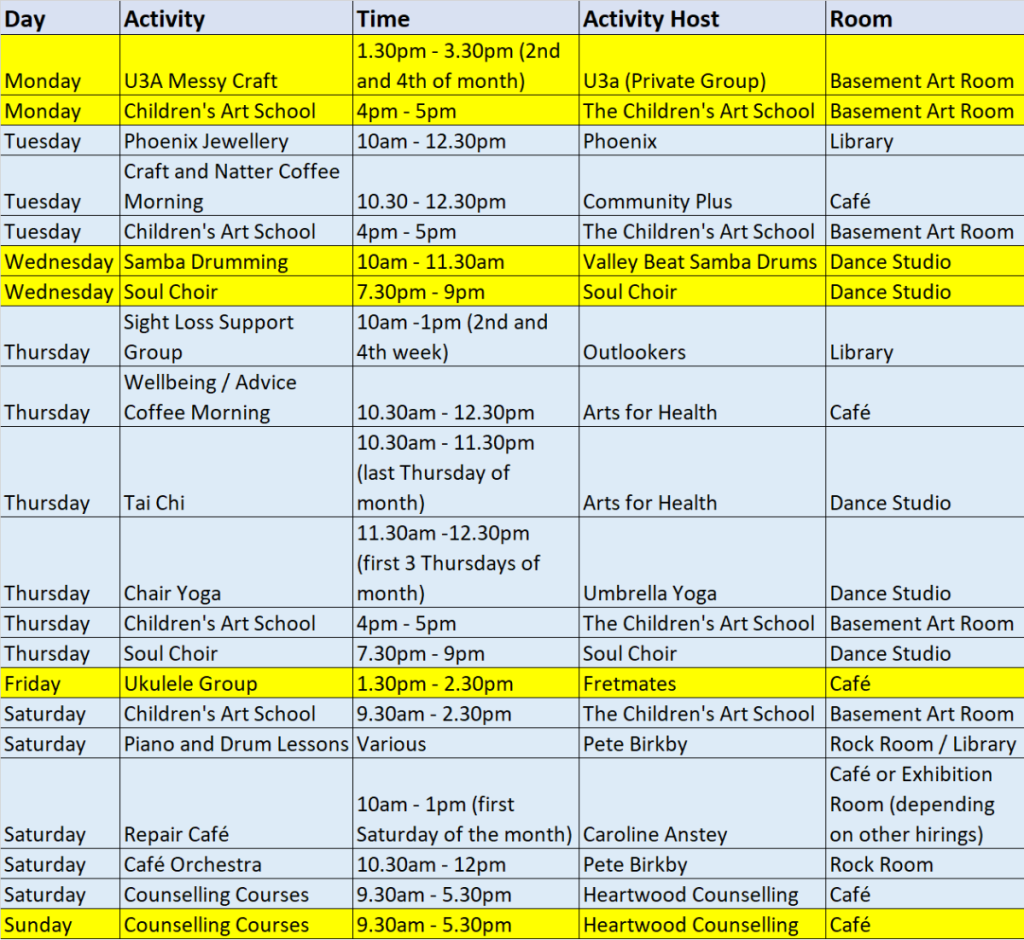 | Day | Activity | Time | Activity Host | Room |
|---|---|---|---|---|
| Monday | U3A Messy Craft | 1.30pm - 3.30pm (2nd and 4th of month) | U3a (Private Group) | Basement Art Room |
| Monday | Children's Art School | 4pm - 5pm | The Children's Art School | Basement Art Room |
| Tuesday | Phoenix Jewellery | 10am - 12.30pm | Phoenix | Library |
| Tuesday | Craft and Natter Coffee Morning | 10.30 - 12.30pm | Community Plus | Café |
| Tuesday | Children's Art School | 4pm - 5pm | The Children's Art School | Basement Art Room |
| Wednesday | Samba Drumming | 10am - 11.30am | Valley Beat Samba Drums | Dance Studio |
| Wednesday | Soul Choir | 7.30pm - 9pm | Soul Choir | Dance Studio |
| Thursday | Sight Loss Support Group | 10am -1pm (2nd and 4th week) | Outlookers | Library |
| Thursday | Wellbeing / Advice Coffee Morning | 10.30am - 12.30pm | Arts for Health | Café |
| Thursday | Tai Chi | 10.30am - 11.30pm (last Thursday of month) | Arts for Health | Dance Studio |
| Thursday | Chair Yoga | 11.30am -12.30pm (first 3 Thursdays of month) | Umbrella Yoga | Dance Studio |
| Thursday | Children's Art School | 4pm - 5pm | The Children's Art School | Basement Art Room |
| Thursday | Soul Choir | 7.30pm - 9pm | Soul Choir | Dance Studio |
| Friday | Ukulele Group | 1.30pm - 2.30pm | Fretmates | Café |
| Saturday | Children's Art School | 9.30am - 2.30pm | The Children's Art School | Basement Art Room |
| Saturday | Piano and Drum Lessons | Various | Pete Birkby | Rock Room / Library |
| Saturday | Repair Café | 10am - 1pm (first Saturday of the month) | Caroline Anstey | Café or Exhibition Room (depending on other hirings) |
| Saturday | Café Orchestra | 10.30am - 12pm | Pete Birkby | Rock Room |
| Saturday | Counselling Courses | 9.30am - 5.30pm | Heartwood Counselling | Café |
| Sunday | Counselling Courses | 9.30am - 5.30pm | Heartwood Counselling | Café |